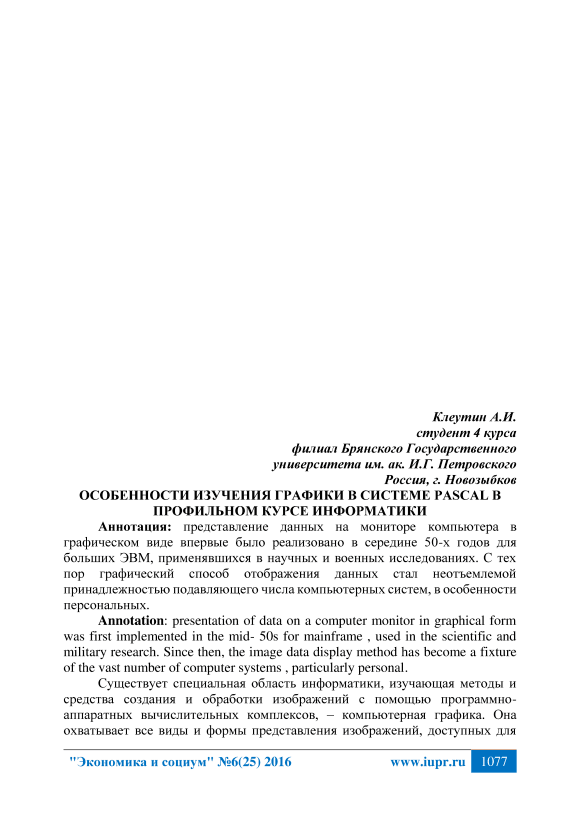 Клеутин А.И.
студент 4 курса
филиал Брянского Государственного
университета им. ак. И.Г. Петровского
Россия, г. Новозыбков

ОСОБЕННОСТИ ИЗУЧЕНИЯ ГРАФИКИ В СИСТЕМЕ PASCAL В ПРОФИЛЬНОМ КУРСЕ ИНФОРМАТИКИ

Аннотация: представление данных на мониторе компьютера в графическом виде впервые было реализовано в середине 50-х годов для больших ЭВМ, применявшихся в научных и военных исследованиях. С тех пор графический способ отображения данных стал неотъемлемой принадлежностью подавляющего числа компьютерных систем, в особенности персональных.

Annotation: presentation of data on a computer monitor in graphical form was first implemented in the mid- 50s for mainframe , used in the scientific and military research. Since then, the image data display method has become a fixture of the vast number of computer systems , particularly personal.

Существует специальная область информатики, изучающая методы и средства создания и обработки изображений с помощью программно-аппаратных вычислительных комплексов, – компьютерная графика. Она охватывает все виды и формы представления изображений, доступных для

"Экономика и социум" №6(25) 2016 www.iupr.ru 1077